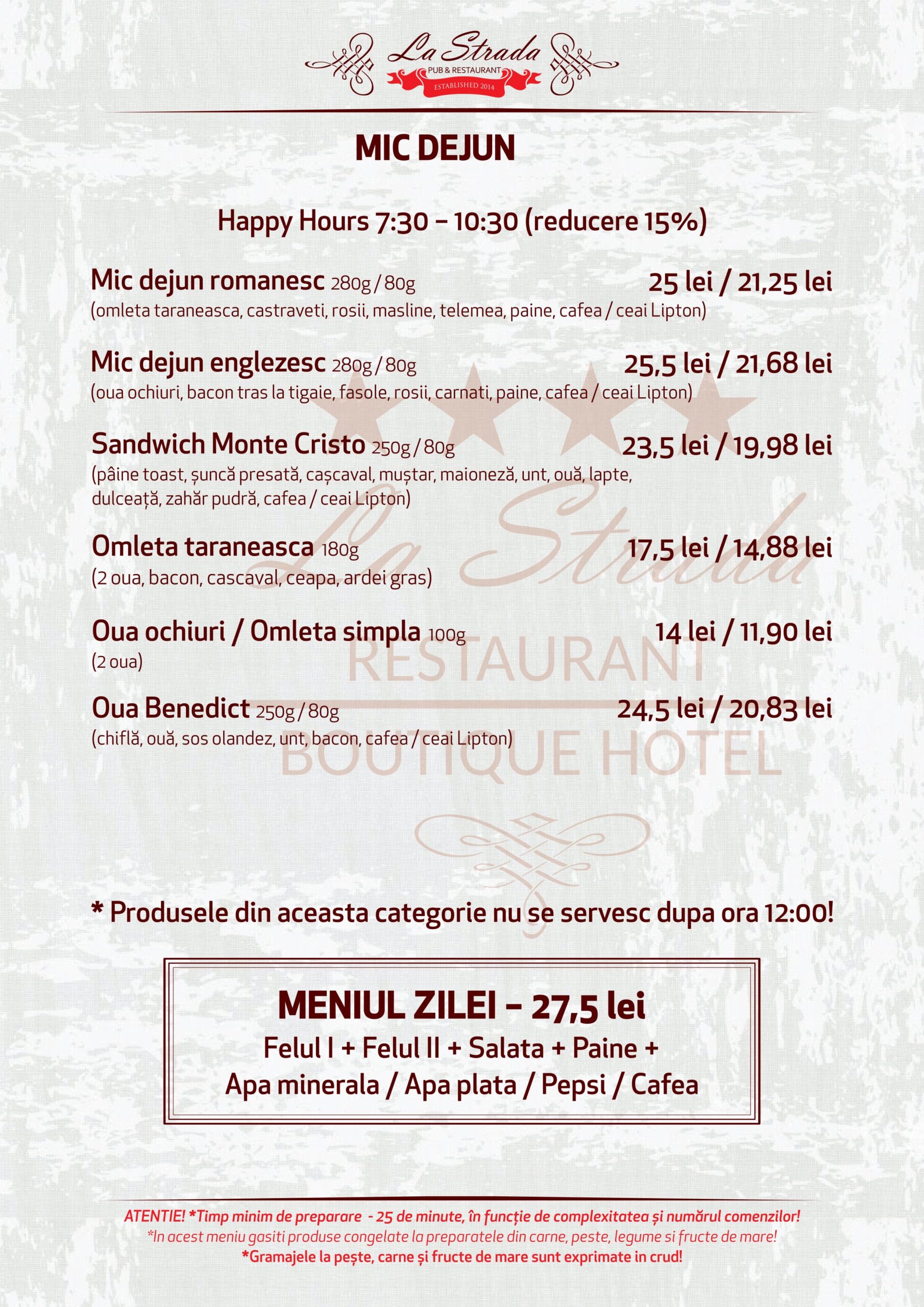 La Strada
PUB & RESTAURANT
ESTABLISHED 2014

MIC DEJUN

Happy Hours 7:30 – 10:30 (reducere 15%)

Mic dejun romanesc 280g / 80g 25 lei / 21,25 lei
(omleta taraneasca, castraveti, rosii, masline, telemea, paine, cafea / ceai Lipton)

Mic dejun englezesc 280g / 80g 25,5 lei / 21,68 lei
(oua ochiuri, bacon tras la tigaie, fasole, rosii, carnati, paine, cafea / ceai Lipton)

Sandwich Monte Cristo 250g / 80g 23,5 lei / 19,98 lei
(pâine toast, șuncă presată, cașcaval, muștar, maioneză, unt, ouă, lapte, dulceață, zahăr pudră, cafea / ceai Lipton)

Omleta taraneasca 180g 17,5 lei / 14,88 lei
(2 oua, bacon, cascaval, ceapa, ardei gras)

Oua ochiuri / Omleta simpla 100g 14 lei / 11,90 lei
(2 oua)

Oua Benedict 250g / 80g 24,5 lei / 20,83 lei
(chiflă, ouă, sos olandez, unt, bacon, cafea / ceai Lipton)

La Strada
RESTAURANT
BOUTIQUE HOTEL

* Produsele din aceasta categorie nu se servesc dupa ora 12:00!

MENIUL ZILEI – 27,5 lei
Felul I + Felul II + Salata + Paine +
Apa minerala / Apa plata / Pepsi / Cafea

ATENTIE! *Timp minim de preparare - 25 de minute, în funcție de complexitatea și numărul comenzilor!
*In acest meniu gasiti produse congelate la preparatele din carne, peste, legume si fructe de mare!
*Gramajele la pește, carne și fructe de mare sunt exprimate in crud!